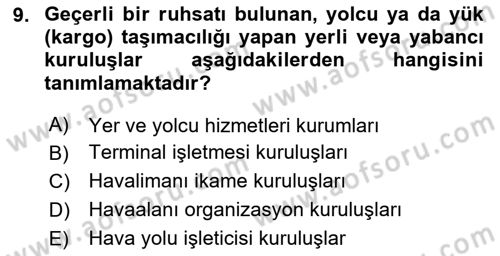 9. Geçerli bir ruhsatı bulunan, yolcu ya da yük (kargo) taşımacılığı yapan yerli veya yabancı kuruluşlar aşağıdakilerden hangisini tanımlamaktadır?

A) Yer ve yolcu hizmetleri kurumları
B) Terminal işletmesi kuruluşları
C) Havalimanı ikame kuruluşları
D) Havaalanı organizasyon kuruluşları
E) Hava yolu işleticisi kuruluşlar

www.aofsoru.com